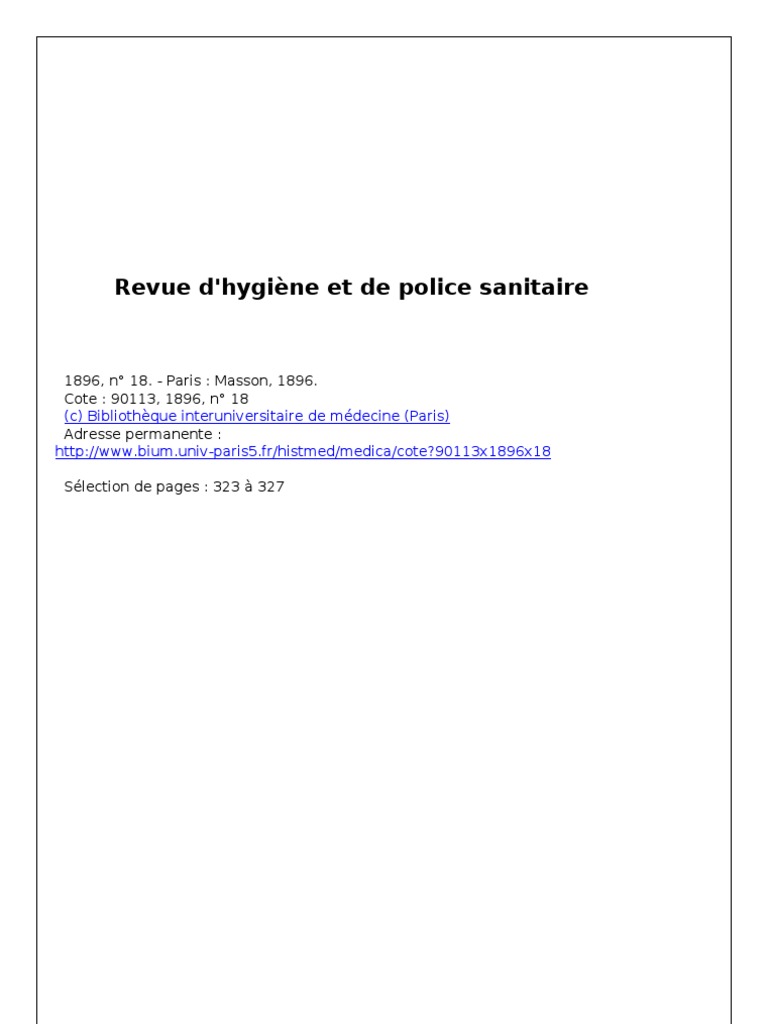 Revue d'hygiène et de police sanitaire

1896, n° 18. - Paris : Masson, 1896.
Cote : 90113, 1896, n° 18
(c) Bibliothèque interuniversitaire de médecine (Paris)
Adresse permanente :
http://www.bium.univ-paris5.fr/histmed/medica/cote?90113x1896x18

Sélection de pages : 323 à 327